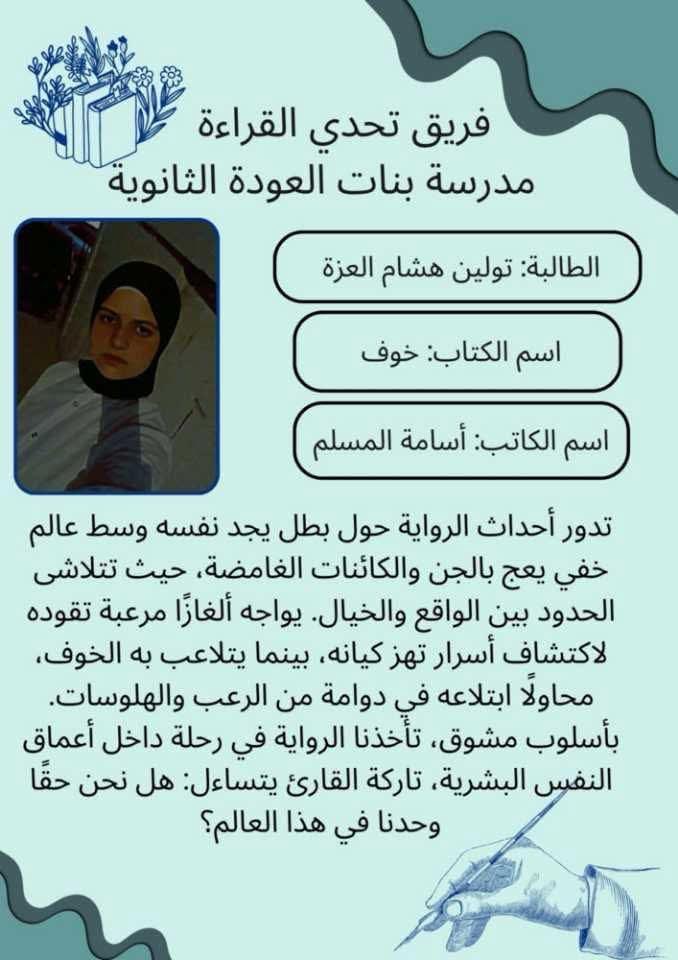 فريق تحدي القراءة
مدرسة بنات العودة الثانوية

الطالبة: تولين هشام العزة

اسم الكتاب: خوف

اسم الكاتب: أسامة المسلم

تدور أحداث الرواية حول بطل يجد نفسه وسط عالم خفي يعج بالجن والكائنات الغامضة، حيث تتلاشى الحدود بين الواقع والخيال. يواجه ألغازًا مرعبة تقوده لاكتشاف أسرار تهز كيانه، بينما يتلاعب به الخوف، محاولًا ابتلاعه في دوامة من الرعب والهلوسات. بأسلوب مشوق، تأخذنا الرواية في رحلة داخل أعماق النفس البشرية، تاركة القارئ يتساءل: هل نحن حقًا وحدنا في هذا العالم؟